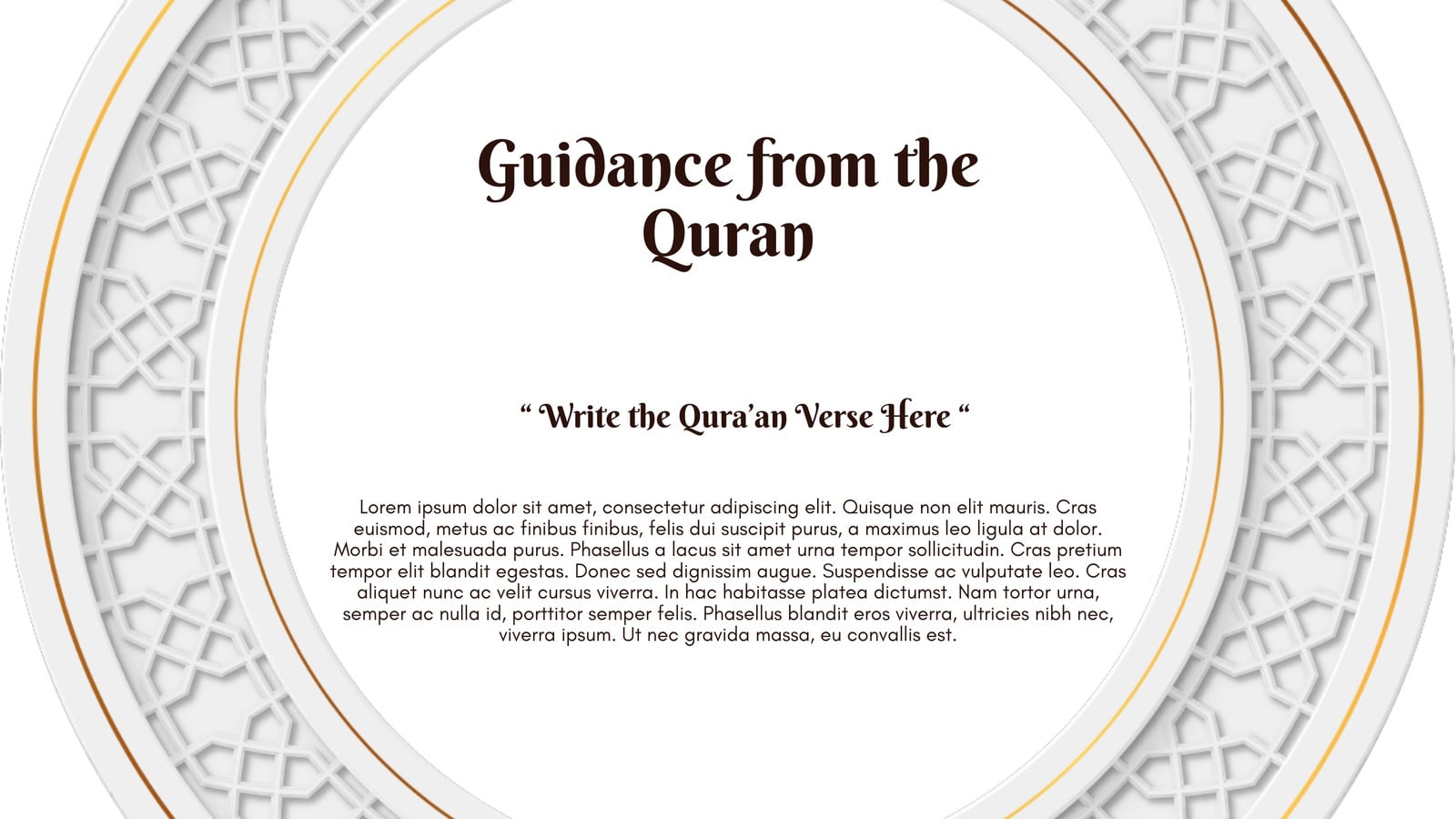 Guidance from the Quran

" Write the Qura'an Verse Here "

Lorem ipsum dolor sit amet, consectetur adipiscing elit. Quisque non elit mauris. Cras euismod, metus ac finibus finibus, felis dui suscipit purus, a maximus leo ligula at dolor. Morbi et malesuada purus. Phasellus a lacus sit amet urna tempor sollicitudin. Cras pretium tempor elit blandit egestas. Donec sed dignissim augue. Suspendisse ac vulputate leo. Cras aliquet nunc ac velit cursus viverra. In hac habitasse platea dictumst. Nam tortor urna, semper ac nulla id, porttitor semper felis. Phasellus blandit eros viverra, ultricies nibh nec, viverra ipsum. Ut nec gravida massa, eu convallis est.